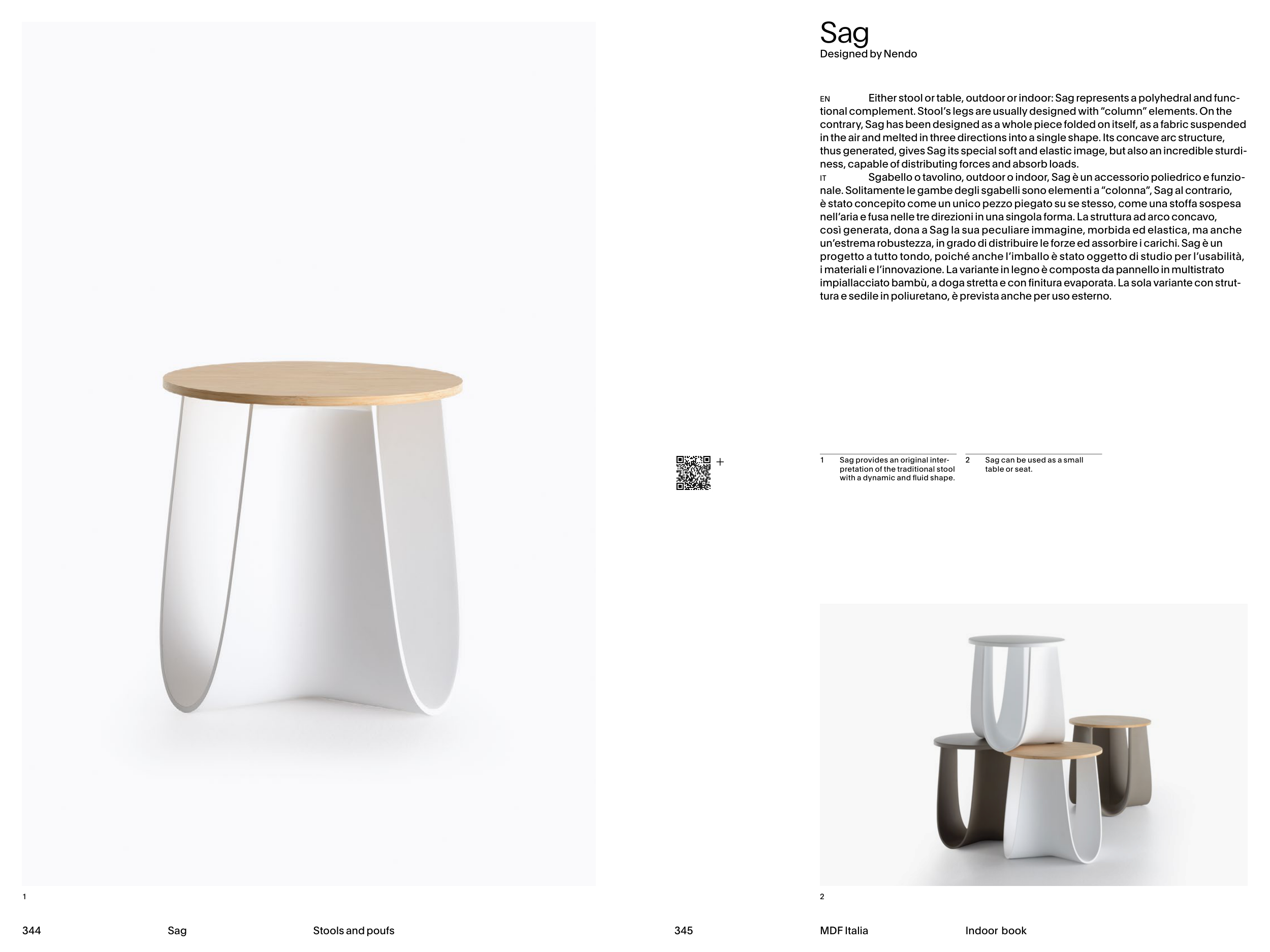 Sag
Designed by Nendo

EN Either stool or table, outdoor or indoor: Sag represents a polyhedral and functional complement. Stool's legs are usually designed with "column" elements. On the contrary, Sag has been designed as a whole piece folded on itself, as a fabric suspended in the air and melted in three directions into a single shape. Its concave arc structure, thus generated, gives Sag its special soft and elastic image, but also an incredible sturdiness, capable of distributing forces and absorb loads.
IT Sgabello o tavolino, outdoor o indoor, Sag è un accessorio poliedrico e funzionale. Solitamente le gambe degli sgabelli sono elementi a "colonna", Sag al contrario, è stato concepito come un unico pezzo piegato su se stesso, come una stoffa sospesa nell'aria e fusa nelle tre direzioni in una singola forma. La struttura ad arco concavo, così generata, dona a Sag la sua peculiare immagine, morbida ed elastica, ma anche un'estrema robustezza, in grado di distribuire le forze ed assorbire i carichi. Sag è un progetto a tutto tondo, poiché anche l'imballo è stato oggetto di studio per l'usabilità, i materiali e l'innovazione. La variante in legno è composta da pannello in multistrato impiallacciato bambù, a doga stretta e con finitura evaporata. La sola variante con struttura e sedile in poliuretano, è prevista anche per uso esterno.

+

1 Sag provides an original interpretation of the traditional stool with a dynamic and fluid shape.

2 Sag can be used as a small table or seat.

1

2

344 Sag Stools and poufs

345 MDF Italia Indoor book